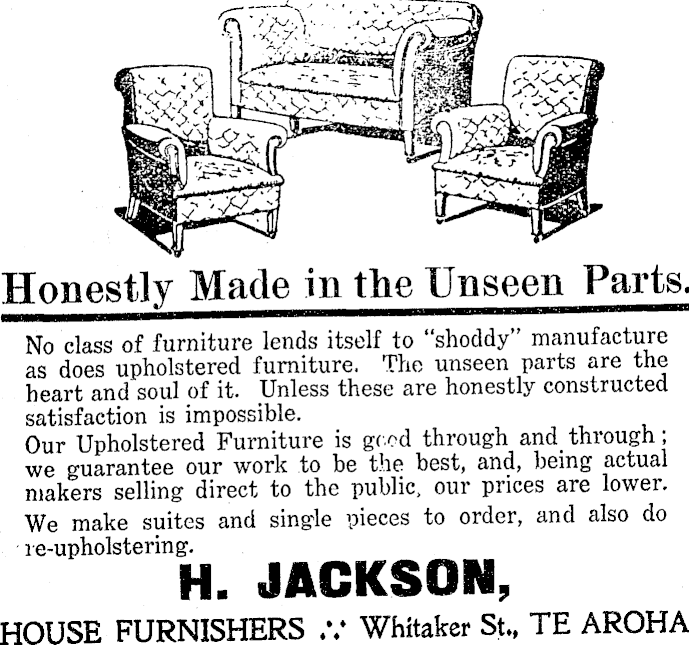 Honestly Made in the Unseen Parts.

No class of furniture lends itself to "shoddy" manufacture as does upholstered furniture. The unseen parts are the heart and soul of it. Unless these are honestly constructed satisfaction is impossible.

Our Upholstered Furniture is good through and through; we guarantee our work to be the best, and, being actual makers selling direct to the public, our prices are lower.

We make suites and single pieces to order, and also do re-upholstering.

H. JACKSON,

HOUSE FURNISHERS .:. Whitaker St., TE AROHA